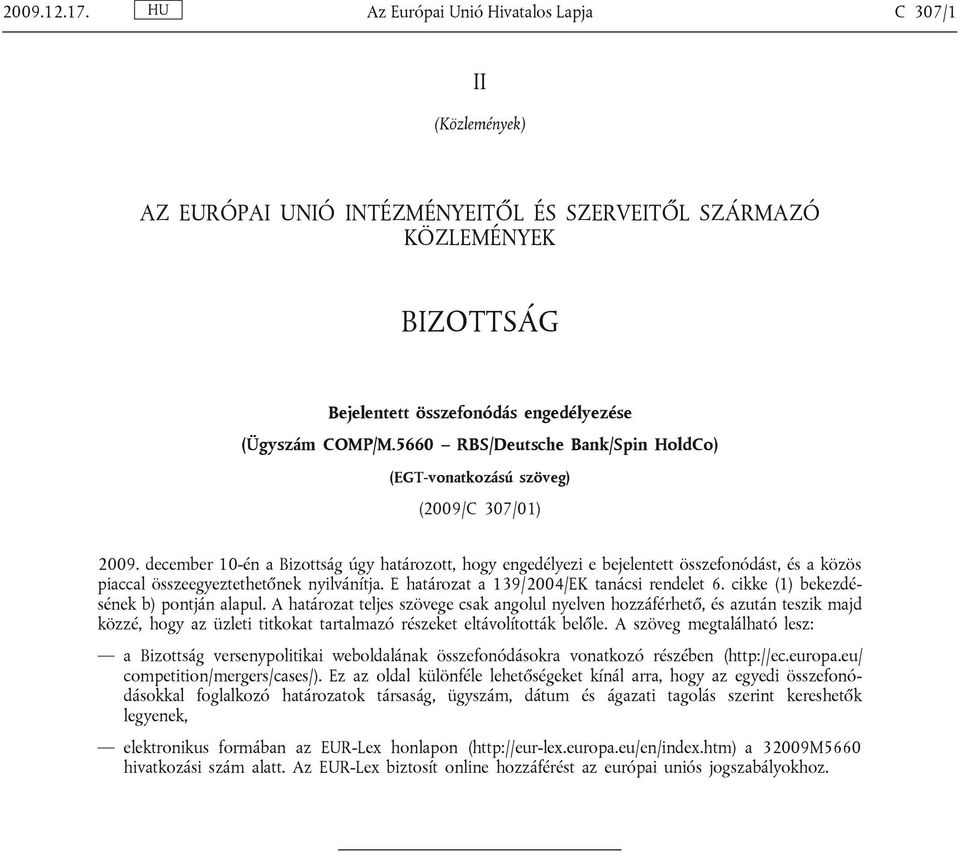 2009.12.17. HU Az Európai Unió Hivatalos Lapja C 307/1

II

(Közlemények)

AZ EURÓPAI UNIÓ INTÉZMÉNYEITŐL ÉS SZERVEITŐL SZÁRMAZÓ KÖZLEMÉNYEK

BIZOTTSÁG

Bejelentett összefonódás engedélyezése

(Ügyszám COMP/M.5660 – RBS/Deutsche Bank/Spin HoldCo)

(EGT-vonatkozású szöveg)

(2009/C 307/01)

2009. december 10-én a Bizottság úgy határozott, hogy engedélyezi e bejelentett összefonódást, és a közös piaccal összeegyeztethetőnek nyilvánítja. E határozat a 139/2004/EK tanácsi rendelet 6. cikke (1) bekezdésének b) pontján alapul. A határozat teljes szövege csak angolul nyelven hozzáférhető, és azután teszik majd közzé, hogy az üzleti titkokat tartalmazó részeket eltávolították belőle. A szöveg megtalálható lesz:

— a Bizottság versenypolitikai weboldalának összefonódásokra vonatkozó részében (http://ec.europa.eu/competition/mergers/cases/). Ez az oldal különféle lehetőségeket kínál arra, hogy az egyedi összefonódásokkal foglalkozó határozatok társaság, ügyszám, dátum és ágazati tagolás szerint kereshetők legyenek,

— elektronikus formában az EUR-Lex honlapon (http://eur-lex.europa.eu/en/index.htm) a 32009M5660 hivatkozási szám alatt. Az EUR-Lex biztosít online hozzáférést az európai uniós jogszabályokhoz.